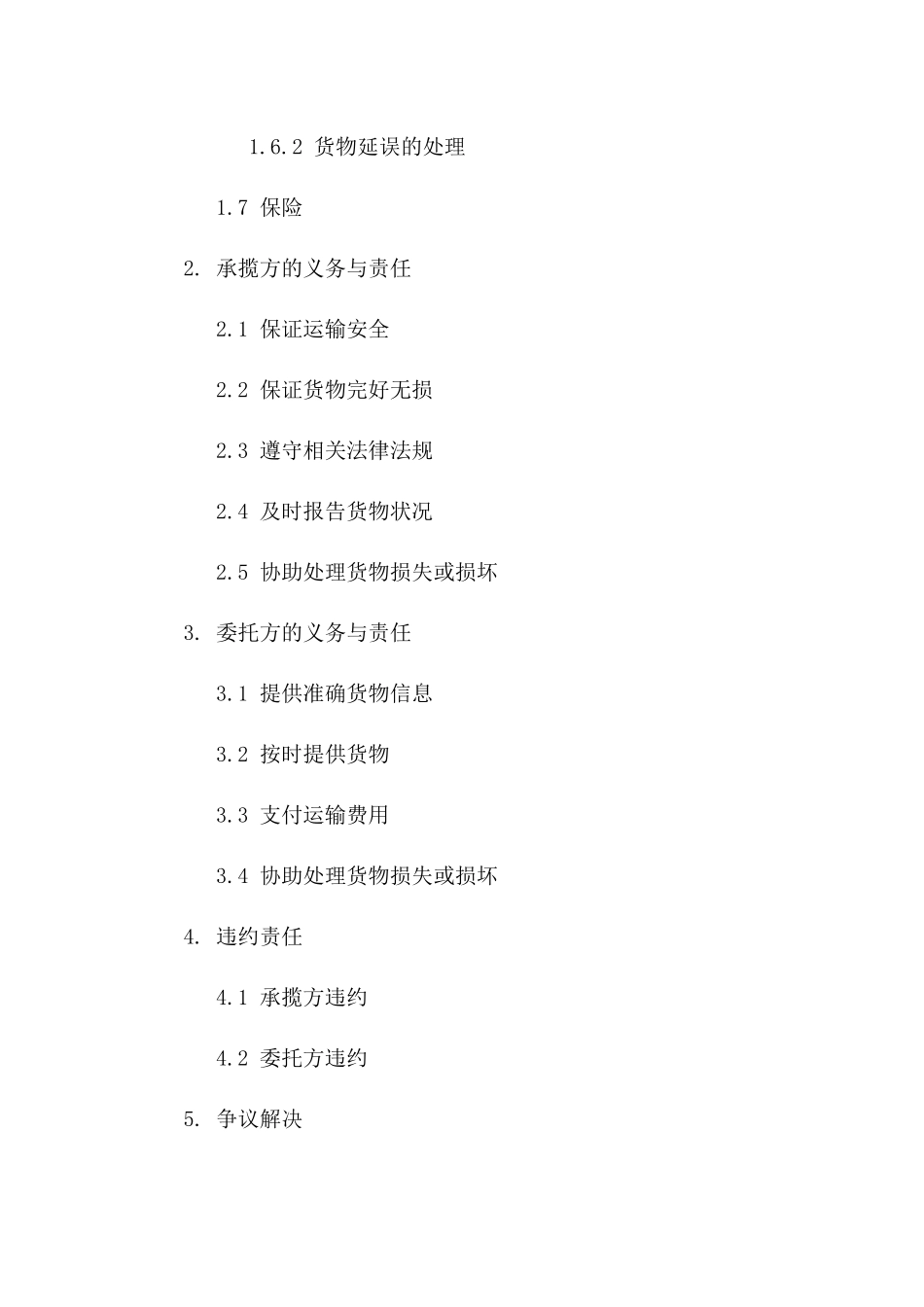 1.6.2 货物延误的处理

1.7 保险

2. 承揽方的义务与责任

2.1 保证运输安全

2.2 保证货物完好无损

2.3 遵守相关法律法规

2.4 及时报告货物状况

2.5 协助处理货物损失或损坏

3. 委托方的义务与责任

3.1 提供准确货物信息

3.2 按时提供货物

3.3 支付运输费用

3.4 协助处理货物损失或损坏

4. 违约责任

4.1 承揽方违约

4.2 委托方违约

5. 争议解决